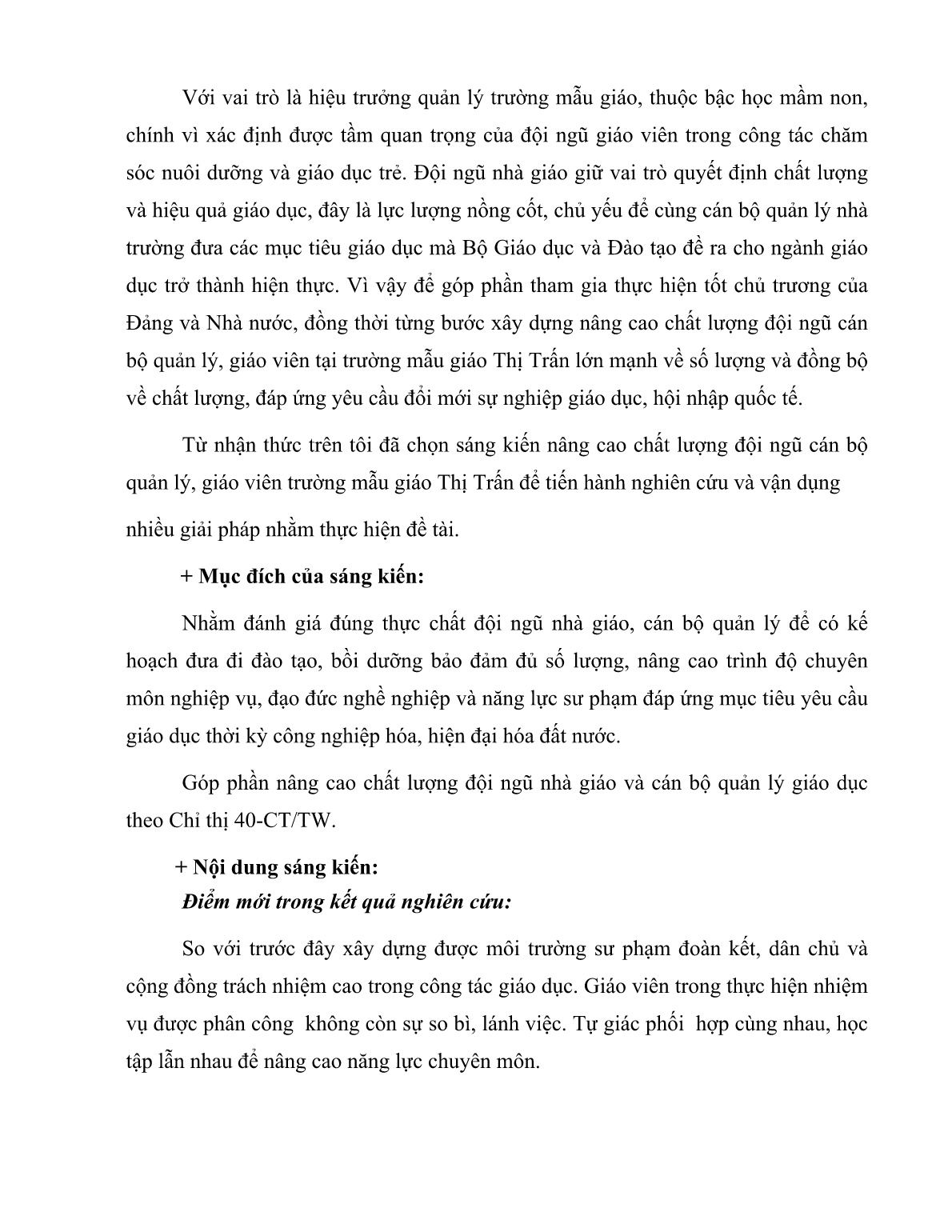 Với vai trò là hiệu trưởng quản lý trường mẫu giáo, thuộc bậc học mầm non, chính vì xác định được tầm quan trọng của đội ngũ giáo viên trong công tác chăm sóc nuôi dưỡng và giáo dục trẻ. Đội ngũ nhà giáo giữ vai trò quyết định chất lượng và hiệu quả giáo dục, đây là lực lượng nồng cốt, chủ yếu để cùng cán bộ quản lý nhà trường đưa các mục tiêu giáo dục mà Bộ Giáo dục và Đào tạo đề ra cho ngành giáo dục trở thành hiện thực. Vì vậy để góp phần tham gia thực hiện tốt chủ trương của Đảng và Nhà nước, đồng thời từng bước xây dựng nâng cao chất lượng đội ngũ cán bộ quản lý, giáo viên tại trường mẫu giáo Thị Trấn lớn mạnh về số lượng và đồng bộ về chất lượng, đáp ứng yêu cầu đổi mới sự nghiệp giáo dục, hội nhập quốc tế.

Từ nhận thức trên tôi đã chọn sáng kiến nâng cao chất lượng đội ngũ cán bộ quản lý, giáo viên trường mẫu giáo Thị Trấn để tiến hành nghiên cứu và vận dụng nhiều giải pháp nhằm thực hiện đề tài.

+ Mục đích của sáng kiến:

Nhằm đánh giá đúng thực chất đội ngũ nhà giáo, cán bộ quản lý để có kế hoạch đưa đi đào tạo, bồi dưỡng bảo đảm đủ số lượng, nâng cao trình độ chuyên môn nghiệp vụ, đạo đức nghề nghiệp và năng lực sư phạm đáp ứng mục tiêu yêu cầu giáo dục thời kỳ công nghiệp hóa, hiện đại hóa đất nước.

Góp phần nâng cao chất lượng đội ngũ nhà giáo và cán bộ quản lý giáo dục theo Chỉ thị 40-CT/TW.

+ Nội dung sáng kiến:
Điểm mới trong kết quả nghiên cứu:

So với trước đây xây dựng được môi trường sư phạm đoàn kết, dân chủ và cộng đồng trách nhiệm cao trong công tác giáo dục. Giáo viên trong thực hiện nhiệm vụ được phân công không còn sự so bì, lánh việc. Tự giác phối hợp cùng nhau, học tập lẫn nhau để nâng cao năng lực chuyên môn.